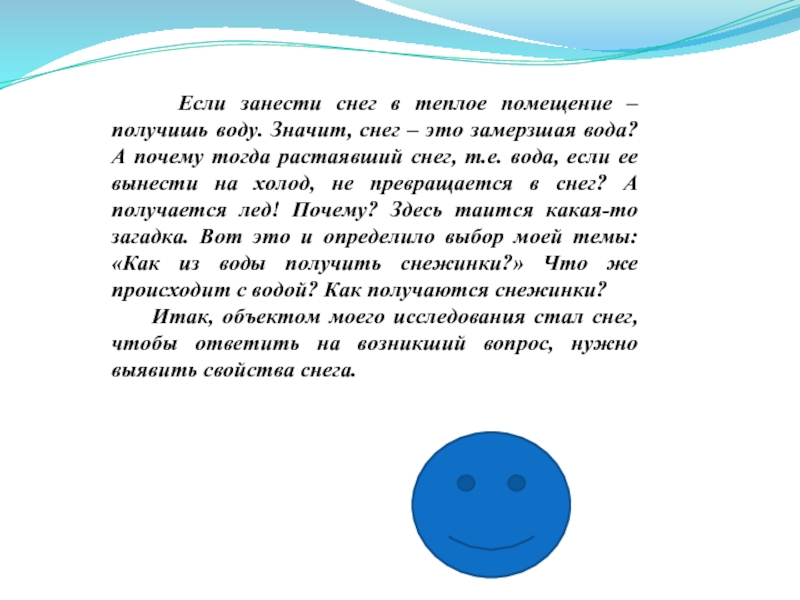 Если занести снег в теплое помещение – получишь воду. Значит, снег – это замерзшая вода? А почему тогда растаявший снег, т.е. вода, если ее вынести на холод, не превращается в снег? А получается лед! Почему? Здесь таится какая-то загадка. Вот это и определило выбор моей темы: «Как из воды получить снежинки?» Что же происходит с водой? Как получаются снежинки?

Итак, объектом моего исследования стал снег, чтобы ответить на возникший вопрос, нужно выявить свойства снега.